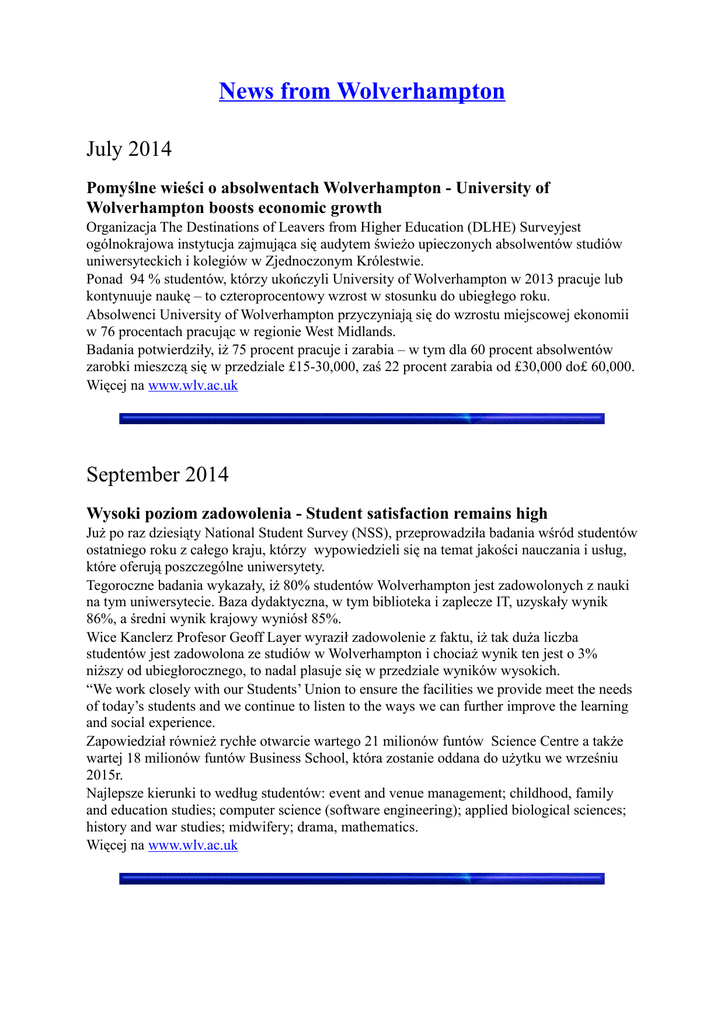 News from Wolverhampton

July 2014

Pomyślne wieści o absolwentach Wolverhampton - University of Wolverhampton boosts economic growth

Organizacja The Destinations of Leavers from Higher Education (DLHE) Surveyjest ogólnokrajowa instytucja zajmująca się audytem świeżo upieczonych absolwentów studiów uniwersyteckich i kolegiów w Zjednoczonym Królestwie.
Ponad 94 % studentów, którzy ukończyli University of Wolverhampton w 2013 pracuje lub kontynuuje naukę – to czteroprocentowy wzrost w stosunku do ubiegłego roku.
Absolwenci University of Wolverhampton przyczyniają się do wzrostu miejscowej ekonomii w 76 procentach pracując w regionie West Midlands.
Badania potwierdziły, iż 75 procent pracuje i zarabia – w tym dla 60 procent absolwentów zarobki mieszczą się w przedziale £15-30,000, zaś 22 procent zarabia od £30,000 do£ 60,000.
Więcej na www.wlv.ac.uk

September 2014

Wysoki poziom zadowolenia - Student satisfaction remains high

Już po raz dziesiąty National Student Survey (NSS), przeprowadziła badania wśród studentów ostatniego roku z całego kraju, którzy wypowiedzieli się na temat jakości nauczania i usług, które oferują poszczególne uniwersytety.
Tegoroczne badania wykazały, iż 80% studentów Wolverhampton jest zadowolonych z nauki na tym uniwersytecie. Baza dydaktyczna, w tym biblioteka i zaplecze IT, uzyskały wynik 86%, a średni wynik krajowy wyniósł 85%.
Wice Kanclerz Profesor Geoff Layer wyraził zadowolenie z faktu, iż tak duża liczba studentów jest zadowolona ze studiów w Wolverhampton i chociaż wynik ten jest o 3% niższy od ubiegłorocznego, to nadal plasuje się w przedziale wyników wysokich.
“We work closely with our Students’ Union to ensure the facilities we provide meet the needs of today’s students and we continue to listen to the ways we can further improve the learning and social experience.
Zapowiedział również rychłe otwarcie wartego 21 milionów funtów Science Centre a także wartej 18 milionów funtów Business School, która zostanie oddana do użytku we wrześniu 2015r.
Najlepsze kierunki to według studentów: event and venue management; childhood, family and education studies; computer science (software engineering); applied biological sciences; history and war studies; midwifery; drama, mathematics.
Więcej na www.wlv.ac.uk